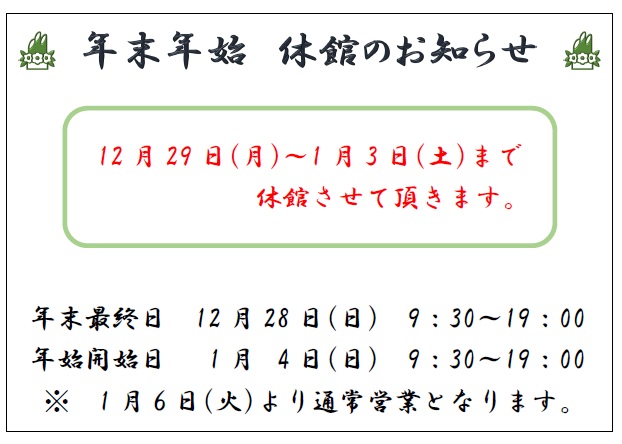 年末年始 休館のお知らせ

12月29日(月)～1月3日(土)まで
休館させて頂きます。

年末最終日 12月28日(日) 9：30～19：00
年始開始日 1月4日(日) 9：30～19：00
※ 1月6日(火)より通常営業となります。